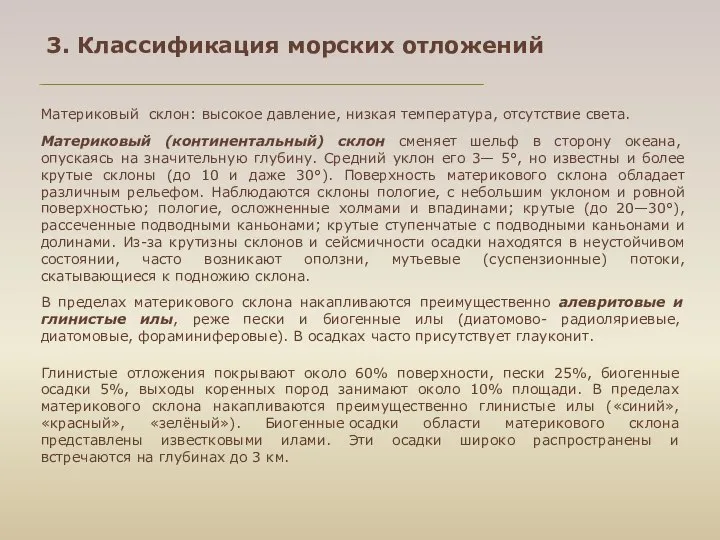 3. Классификация морских отложений

Материковый склон: высокое давление, низкая температура, отсутствие света.

Материковый (континентальный) склон сменяет шельф в сторону океана, опускаясь на значительную глубину. Средний уклон его 3— 5°, но известны и более крутые склоны (до 10 и даже 30°). Поверхность материкового склона обладает различным рельефом. Наблюдаются склоны пологие, с небольшим уклоном и ровной поверхностью; пологие, осложненные холмами и впадинами; крутые (до 20—30°), рассеченные подводными каньонами; крутые ступенчатые с подводными каньонами и долинами. Из-за крутизны склонов и сейсмичности осадки находятся в неустойчивом состоянии, часто возникают оползни, мутьевые (суспензионные) потоки, скатывающиеся к подножию склона.

В пределах материкового склона накапливаются преимущественно алевритовые и глинистые илы, реже пески и биогенные илы (диатомово- радиоляриевые, диатомовые, фораминиферовые). В осадках часто присутствует глауконит.

Глинистые отложения покрывают около 60% поверхности, пески 25%, биогенные осадки 5%, выходы коренных пород занимают около 10% площади. В пределах материкового склона накапливаются преимущественно глинистые илы («синий», «красный», «зелёный»). Биогенные осадки области материкового склона представлены известковыми илами. Эти осадки широко распространены и встречаются на глубинах до 3 км.